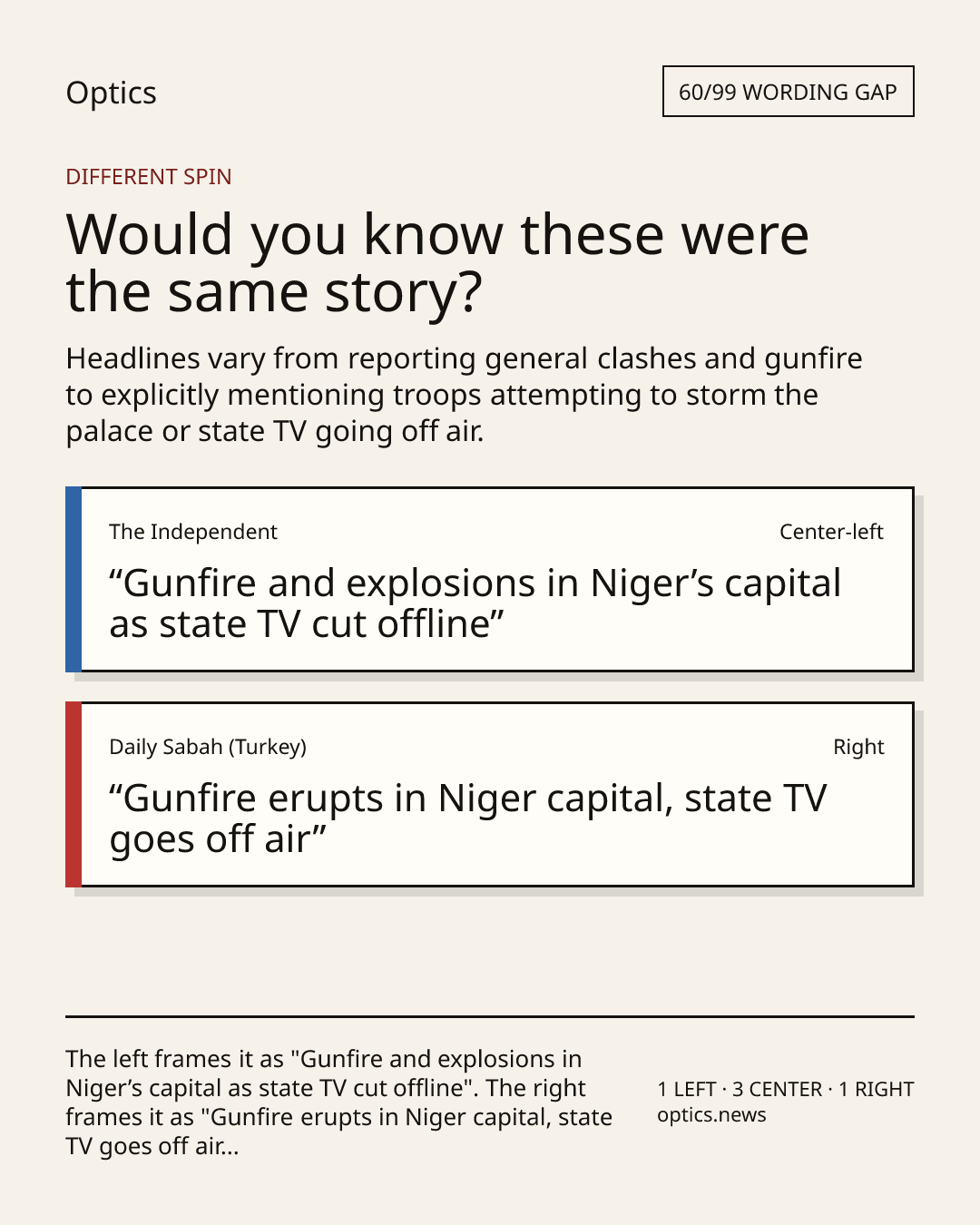 Optics

60/99 WORDING GAP

DIFFERENT SPIN

Would you know these were the same story?

Headlines vary from reporting general clashes and gunfire to explicitly mentioning troops attempting to storm the palace or state TV going off air.

The Independent

Center-left

“Gunfire and explosions in Niger’s capital as state TV cut offline”

Daily Sabah (Turkey)

Right

“Gunfire erupts in Niger capital, state TV goes off air”

The left frames it as "Gunfire and explosions in Niger’s capital as state TV cut offline". The right frames it as "Gunfire erupts in Niger capital, state TV goes off air...

1 LEFT · 3 CENTER · 1 RIGHT
optics.news